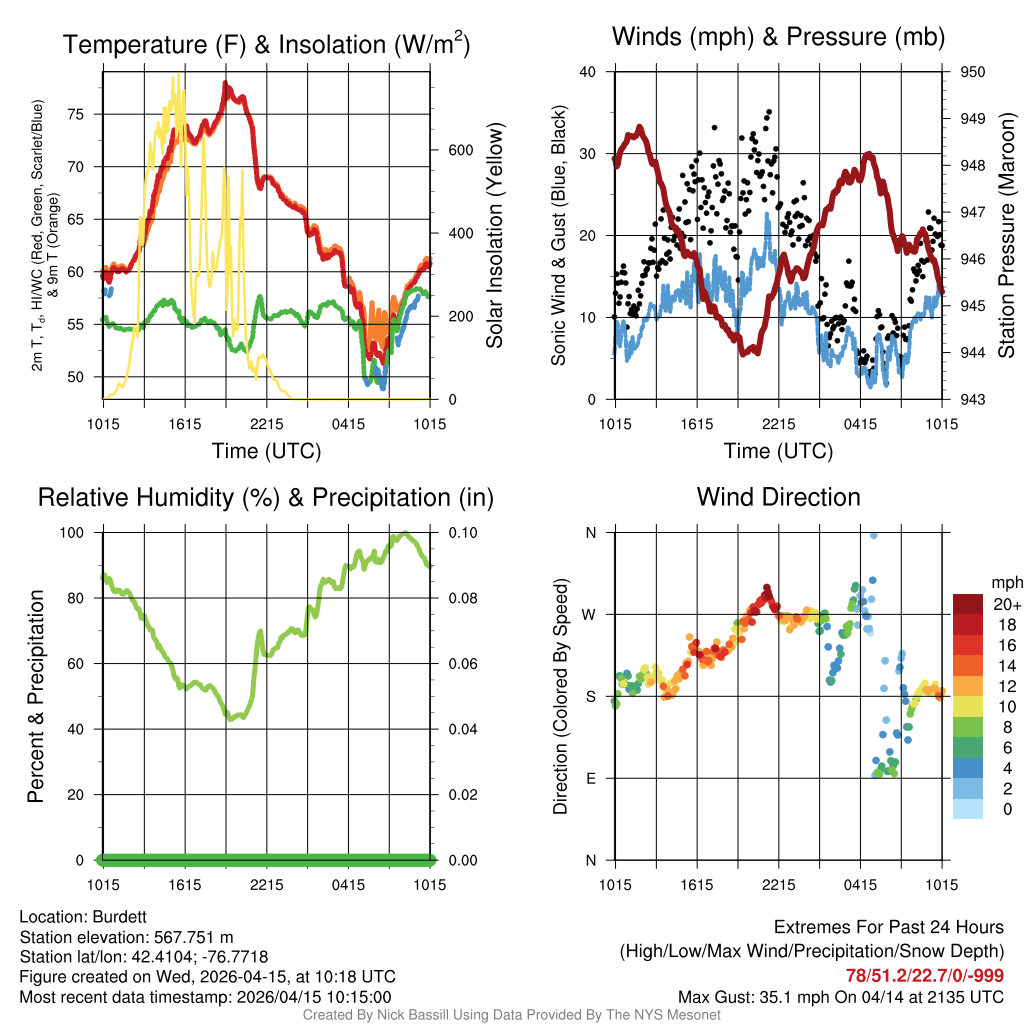 Temperature (F) & Insolation (W/m$^2$)

2m T, T$_d$, HI/WC (Red, Green, Scarlet/Blue) & 9m T (Orange)

75
70
65
60
55
50

Solar Insolation (Yellow)

600
400
200
0

1015 1615 2215 0415 1015
Time (UTC)

Winds (mph) & Pressure (mb)

Sonic Wind & Gust (Blue, Black)

40
30
20
10
0

Station Pressure (Maroon)

950
949
948
947
946
945
944
943

1015 1615 2215 0415 1015
Time (UTC)

Relative Humidity (%) & Precipitation (in)

Percent & Precipitation

100
80
60
40
20
0

0.10
0.08
0.06
0.04
0.02
0.00

1015 1615 2215 0415 1015

Wind Direction

Direction (Colored By Speed)

N
W
S
E
N

1015 1615 2215 0415 1015

mph
20+
18
16
14
12
10
8
6
4
2
0

Location: Burdett
Station elevation: 567.751 m
Station lat/lon: 42.4104; -76.7718
Figure created on Wed, 2026-04-15, at 10:18 UTC
Most recent data timestamp: 2026/04/15 10:15:00

Extremes For Past 24 Hours
(High/Low/Max Wind/Precipitation/Snow Depth)
78/51.2/22.7/0/-999
Max Gust: 35.1 mph On 04/14 at 2135 UTC

Created By Nick Bassill Using Data Provided By The NYS Mesonet